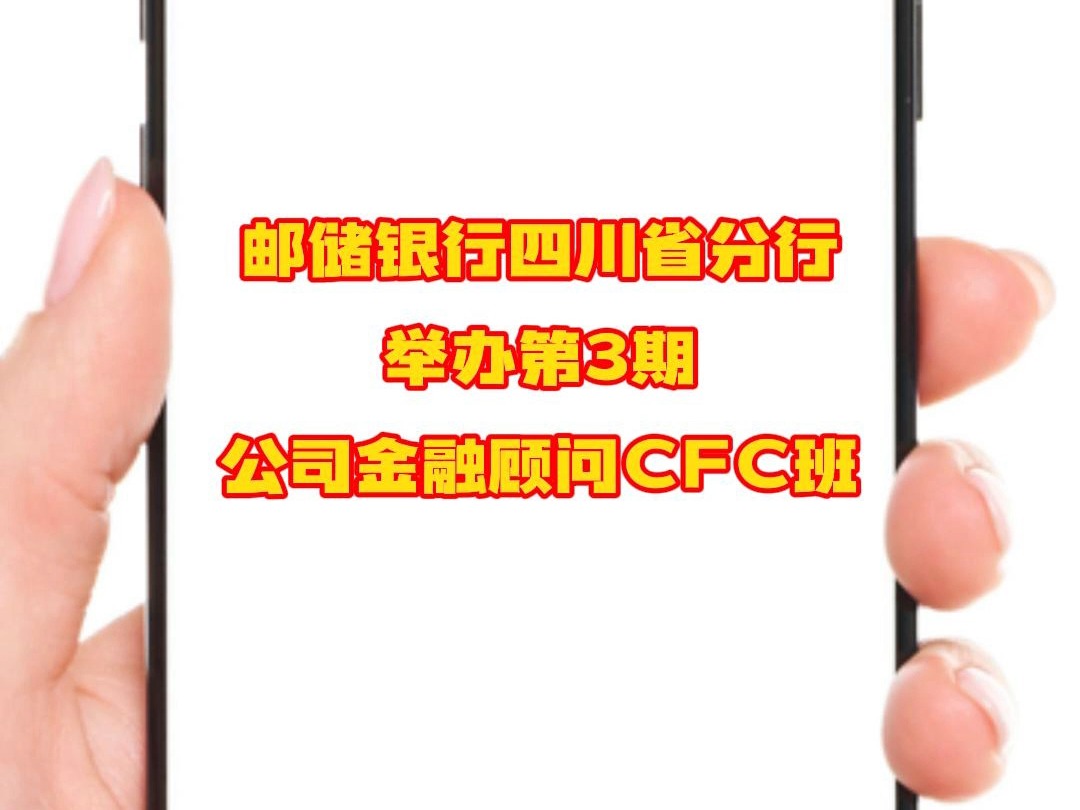 邮储银行四川省分行
举办第3期
公司金融顾问CFC班